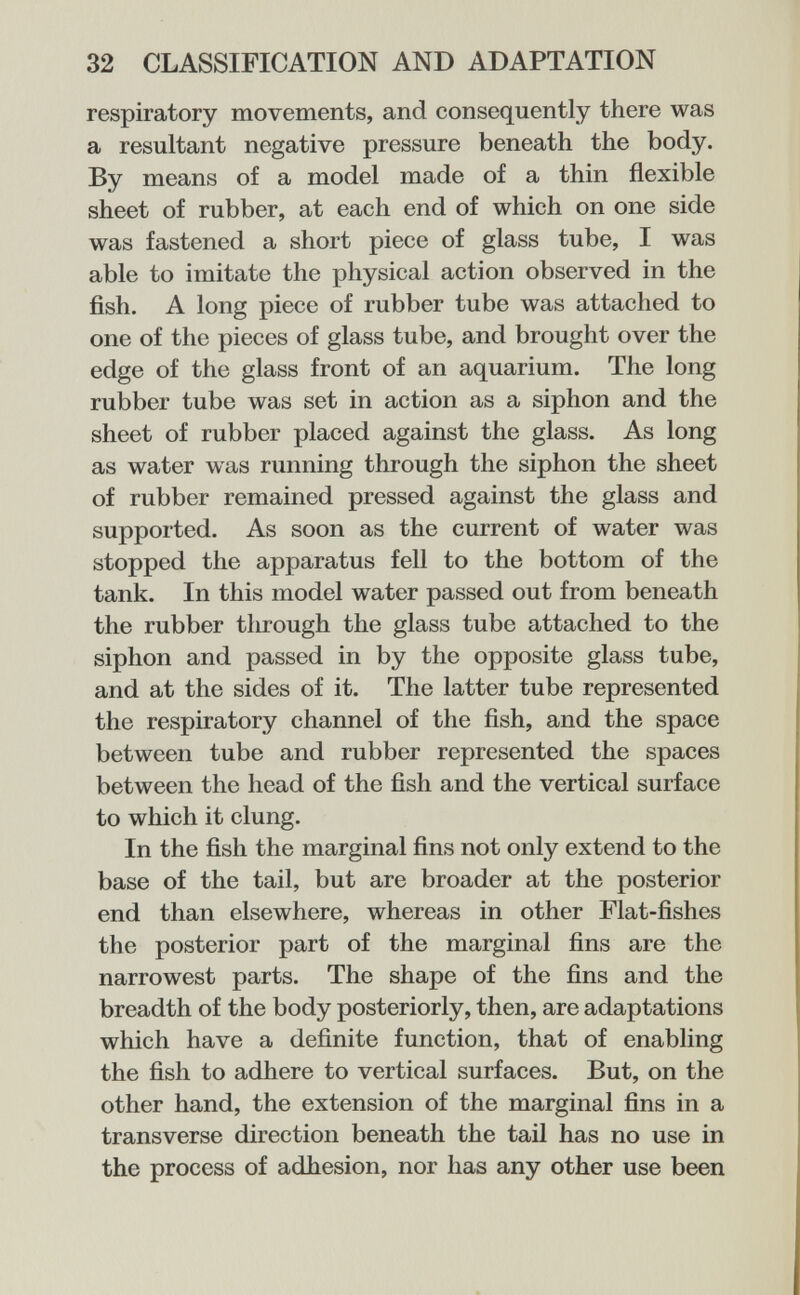 32 CLASSIFICATION AND ADAPTATION

respiratory movements, and consequently there was a resultant negative pressure beneath the body. By means of a model made of a thin flexible sheet of rubber, at each end of which on one side was fastened a short piece of glass tube, I was able to imitate the physical action observed in the fish. A long piece of rubber tube was attached to one of the pieces of glass tube, and brought over the edge of the glass front of an aquarium. The long rubber tube was set in action as a siphon and the sheet of rubber placed against the glass. As long as water was running through the siphon the sheet of rubber remained pressed against the glass and supported. As soon as the current of water was stopped the apparatus fell to the bottom of the tank. In this model water passed out from beneath the rubber through the glass tube attached to the siphon and passed in by the opposite glass tube, and at the sides of it. The latter tube represented the respiratory channel of the fish, and the space between tube and rubber represented the spaces between the head of the fish and the vertical surface to which it clung.

In the fish the marginal fins not only extend to the base of the tail, but are broader at the posterior end than elsewhere, whereas in other Flat-fishes the posterior part of the marginal fins are the narrowest parts. The shape of the fins and the breadth of the body posteriorly, then, are adaptations which have a definite function, that of enabling the fish to adhere to vertical surfaces. But, on the other hand, the extension of the marginal fins in a transverse direction beneath the tail has no use in the process of adhesion, nor has any other use been